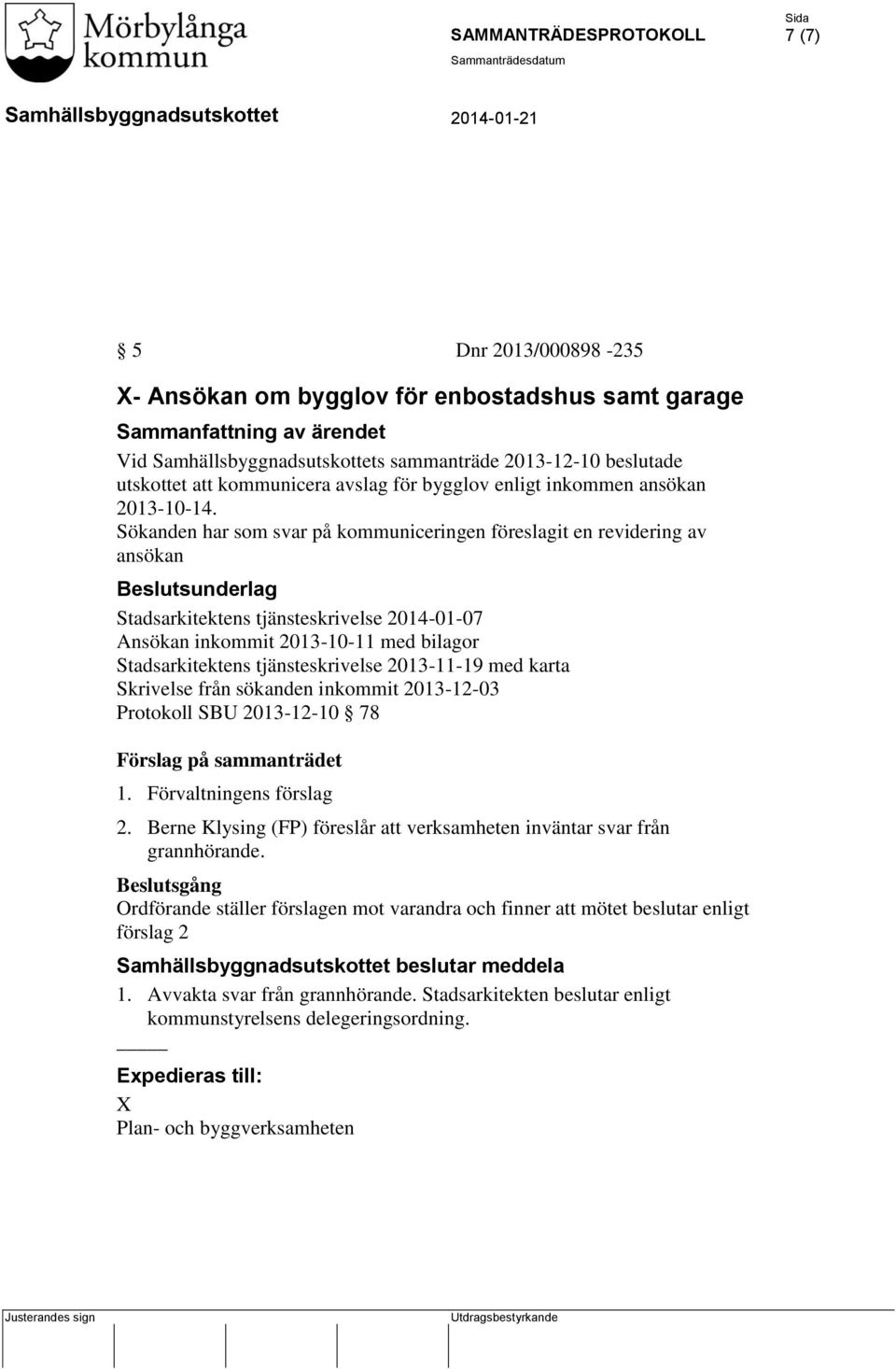 Mörbylånga kommun

SAMMANTRÄDESPROTOKOLL

Sida
7 (7)

Sammanträdesdatum

Samhällsbyggnadsutskottet

2014-01-21

§ 5 Dnr 2013/000898 -235

X- Ansökan om bygglov för enbostadshus samt garage

Sammanfattning av ärendet

Vid Samhällsbyggnadsutskottets sammanträde 2013-12-10 beslutade utskottet att kommunicera avslag för bygglov enligt inkommen ansökan 2013-10-14.
Sökanden har som svar på kommuniceringen föreslagit en revidering av ansökan

Beslutsunderlag

Stadsarkitektens tjänsteskrivelse 2014-01-07
Ansökan inkommit 2013-10-11 med bilagor
Stadsarkitektens tjänsteskrivelse 2013-11-19 med karta
Skrivelse från sökanden inkommit 2013-12-03
Protokoll SBU 2013-12-10 § 78

Förslag på sammanträdet

1. Förvaltningens förslag
2. Berne Klysing (FP) föreslår att verksamheten inväntar svar från grannhörande.

Beslutsgång

Ordförande ställer förslagen mot varandra och finner att mötet beslutar enligt förslag 2

Samhällsbyggnadsutskottet beslutar meddela

1. Avvakta svar från grannhörande. Stadsarkitekten beslutar enligt kommunstyrelsens delegeringsordning.

Expedieras till:
X
Plan- och byggverksamheten

Justerandes sign

Utdragsbestyrkande